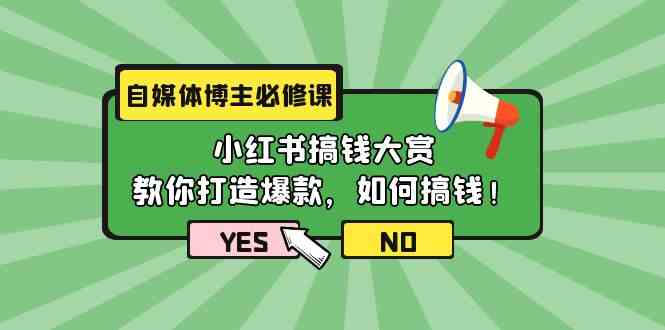 自媒体博主必修课

小红书搞钱大赏
教你打造爆款，如何搞钱！

YES

NO